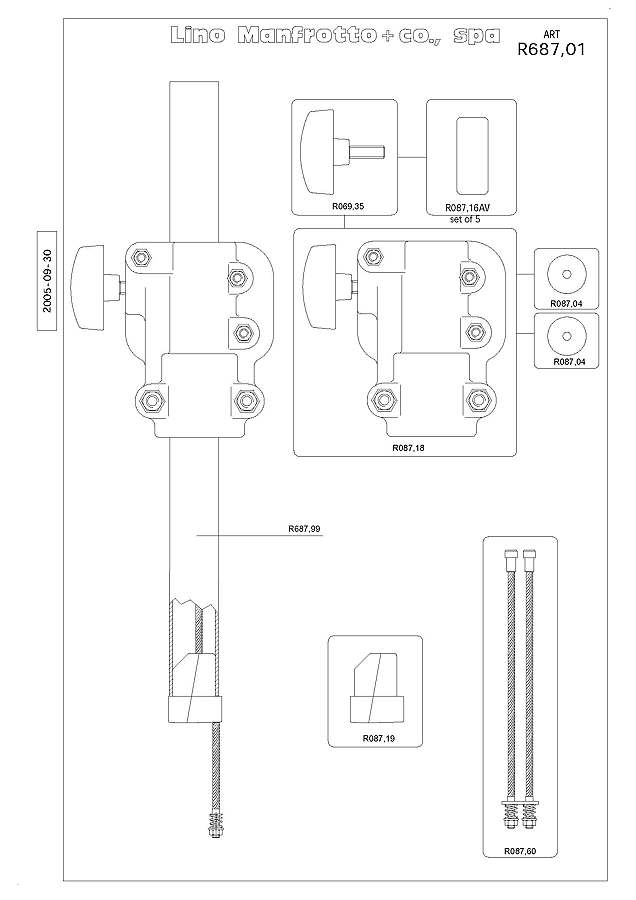 Lino Manfrotto + co., spa
ART
R687,01

2005-09-30

R069,35
R087,16AV
set of 5
R087,04
R087,04
R087,18
R687,99
R087,19
R087,60